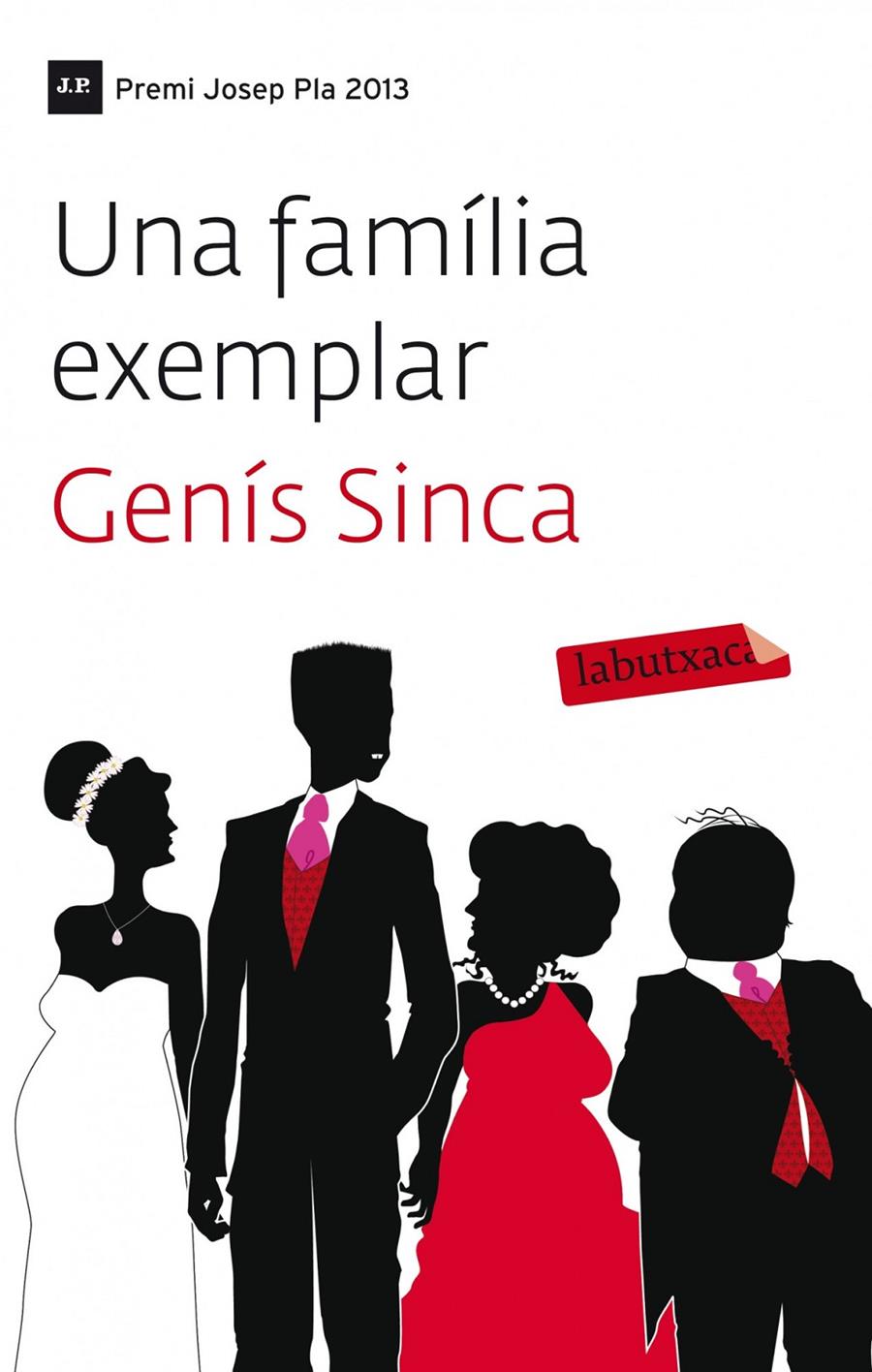 J.P. Premi Josep Pla 2013

Una família exemplar

Genís Sinca

labutxaca